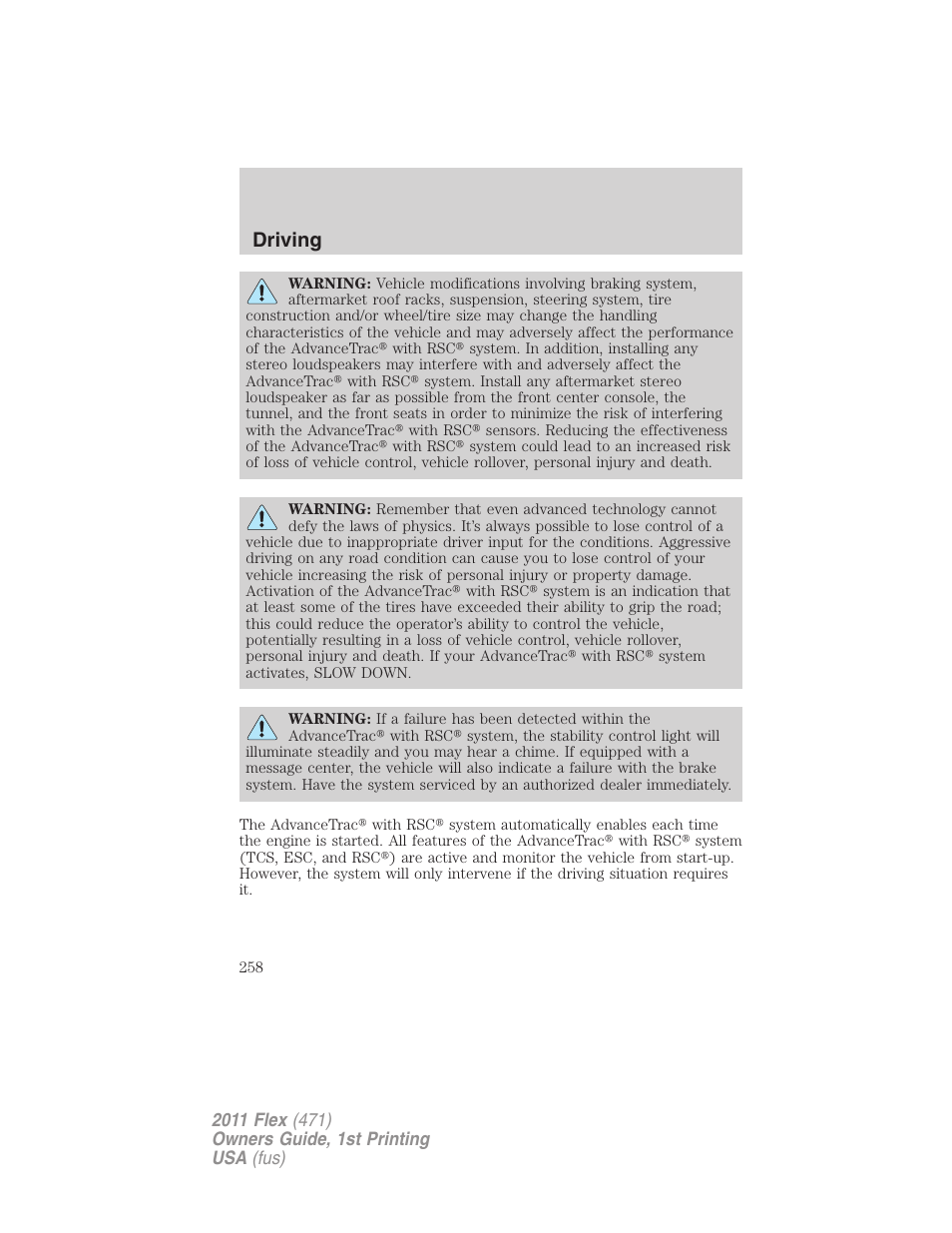 Driving

WARNING: Vehicle modifications involving braking system, aftermarket roof racks, suspension, steering system, tire construction and/or wheel/tire size may change the handling characteristics of the vehicle and may adversely affect the performance of the AdvanceTrac® with RSC® system. In addition, installing any stereo loudspeakers may interfere with and adversely affect the AdvanceTrac® with RSC® system. Install any aftermarket stereo loudspeaker as far as possible from the front center console, the tunnel, and the front seats in order to minimize the risk of interfering with the AdvanceTrac® with RSC® sensors. Reducing the effectiveness of the AdvanceTrac® with RSC® system could lead to an increased risk of loss of vehicle control, vehicle rollover, personal injury and death.

WARNING: Remember that even advanced technology cannot defy the laws of physics. It's always possible to lose control of a vehicle due to inappropriate driver input for the conditions. Aggressive driving on any road condition can cause you to lose control of your vehicle increasing the risk of personal injury or property damage. Activation of the AdvanceTrac® with RSC® system is an indication that at least some of the tires have exceeded their ability to grip the road; this could reduce the operator's ability to control the vehicle, potentially resulting in a loss of vehicle control, vehicle rollover, personal injury and death. If your AdvanceTrac® with RSC® system activates, SLOW DOWN.

WARNING: If a failure has been detected within the AdvanceTrac® with RSC® system, the stability control light will illuminate steadily and you may hear a chime. If equipped with a message center, the vehicle will also indicate a failure with the brake system. Have the system serviced by an authorized dealer immediately.

The AdvanceTrac® with RSC® system automatically enables each time the engine is started. All features of the AdvanceTrac® with RSC® system (TCS, ESC, and RSC®) are active and monitor the vehicle from start-up. However, the system will only intervene if the driving situation requires it.

258

2011 Flex (471)
Owners Guide, 1st Printing
USA (fus)